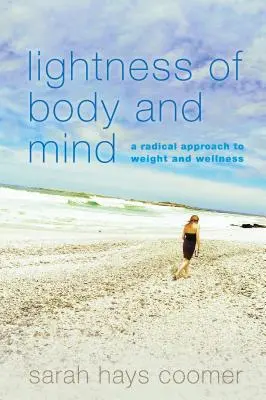 lightness of body and mind

a radical approach to weight and wellness

sarah hays coomer